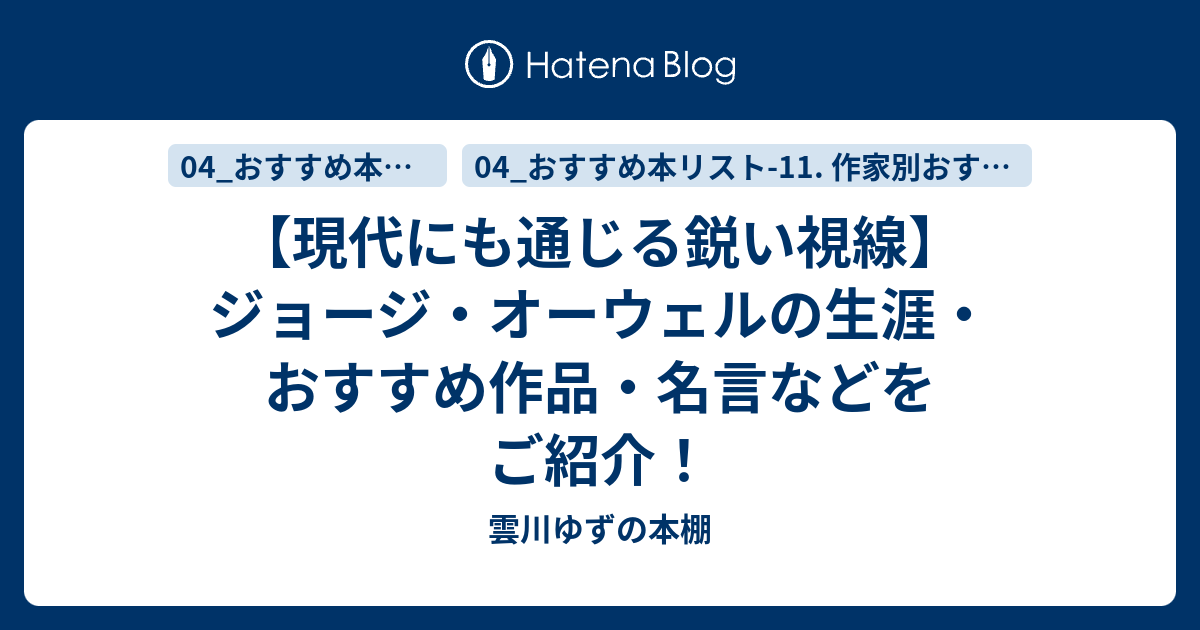 Hatena Blog

04_おすすめ本…

04_おすすめ本リスト-11. 作家別おす…

【現代にも通じる鋭い視線】ジョージ・オーウェルの生涯・おすすめ作品・名言などをご紹介！

雲川ゆずの本棚